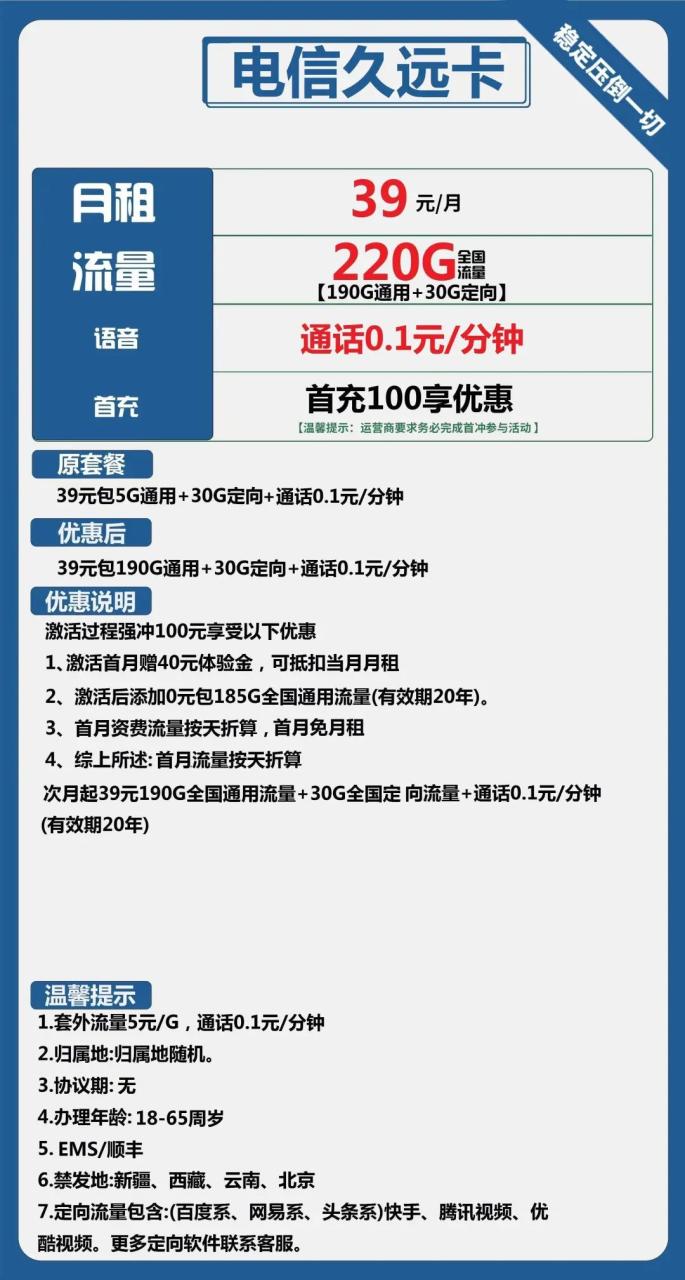 电信久远卡

稳定压倒一切

| 月租 | 39 元/月 |
|---|---|
| 流量 | 220G 全国流量 【190G通用+30G定向】 |
| 语音 | 通话0.1元/分钟 |
| 首充 | 首充100享优惠 【温馨提示：运营商要求务必完成首冲参与活动】 |

原套餐

39元包5G通用+30G定向+通话0.1元/分钟

优惠后

39元包190G通用+30G定向+通话0.1元/分钟

优惠说明

激活过程强冲100元享受以下优惠

1、激活首月赠40元体验金，可抵扣当月月租

2、激活后添加0元包185G全国通用流量(有效期20年)。

3、首月资费流量按天折算，首月免月租

4、综上所述: 首月流量按天折算

次月起39元190G全国通用流量+30G全国定 向流量+通话0.1元/分钟 (有效期20年)

温馨提示

1.套外流量5元/G，通话0.1元/分钟

2.归属地:归属地随机。

3.协议期: 无

4.办理年龄: 18-65周岁

5. EMS/顺丰

6.禁发地:新疆、西藏、云南、北京

7.定向流量包含:(百度系、网易系、头条系)快手、腾讯视频、优酷视频。更多定向软件联系客服。